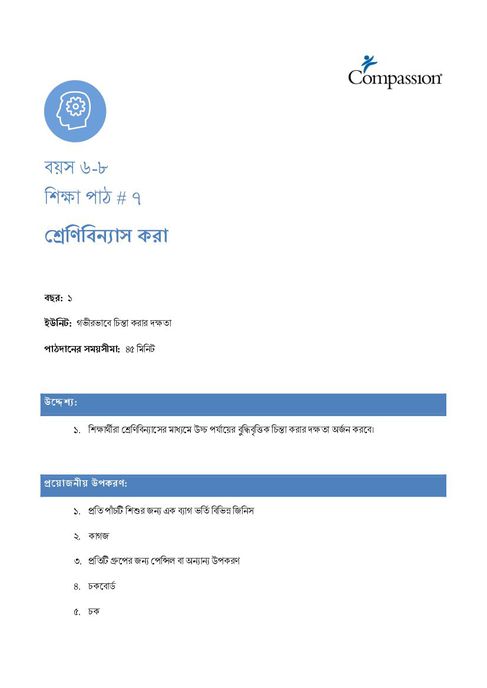 Compassion

বয়স ৬-৮
শিক্ষা পাঠ # ৭

শ্রেণিবিন্যাস করা

বছর: ১

ইউনিট: গভীরভাবে চিন্তা করার দক্ষতা

পাঠদানের সময়সীমা: ৪৫ মিনিট

উদ্দেশ্য:

১. শিক্ষার্থীরা শ্রেণিবিন্যাসের মাধ্যমে উচ্চ পর্যায়ের বুদ্ধিবৃত্তিক চিন্তা করার দক্ষতা অর্জন করবে।

প্রয়োজনীয় উপকরণ:

১. প্রতি পাঁচটি শিশুর জন্য এক ব্যাগ ভর্তি বিভিন্ন জিনিস

২. কাগজ

৩. প্রতিটি গ্রুপের জন্য পেন্সিল বা অন্যান্য উপকরণ

৪. চকবোর্ড

৫. চক